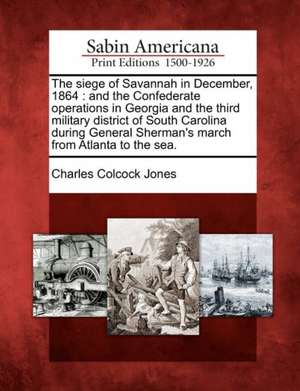 Sabin Americana
Print Editions 1500-1926

The siege of Savannah in December, 1864 : and the Confederate operations in Georgia and the third military district of South Carolina during General Sherman's march from Atlanta to the sea.

Charles Colcock Jones